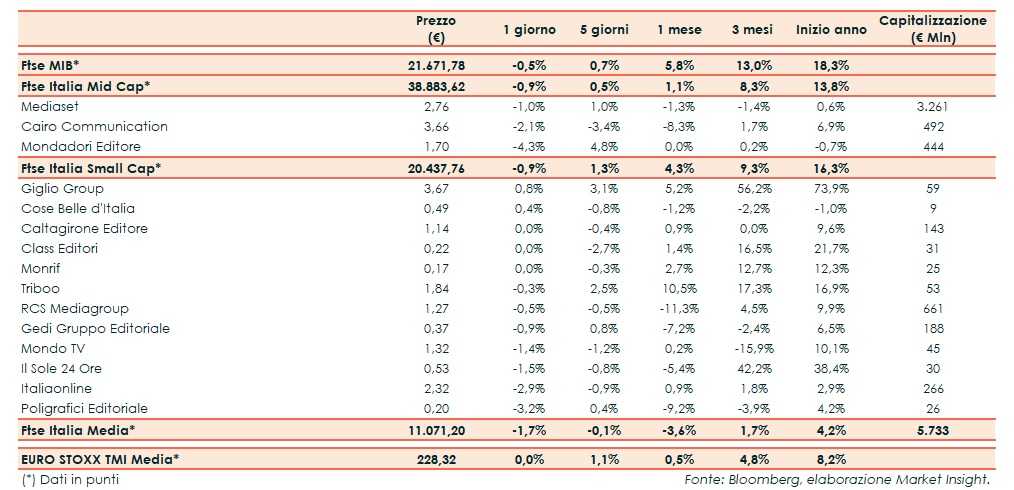 |  | Prezzo (€) | 1 giorno | 5 giorni | 1 mese | 3 mesi | Inizio anno | Capitalizzazione (€ Mln) |
|---|---|---|---|---|---|---|---|
| Ftse MIB* | 21.671,78 | -0,5% | 0,7% | 5,8% | 13,0% | 18,3% |  |
| Ftse Italia Mid Cap* | 38.883,62 | -0,9% | 0,5% | 1,1% | 8,3% | 13,8% |  |
| Mediaset | 2,76 | -1,0% | 1,0% | -1,3% | -1,4% | 0,6% | 3.261 |
| Cairo Communication | 3,66 | -2,1% | -3,4% | -8,3% | 1,7% | 6,9% | 492 |
| Mondadori Editore | 1,70 | -4,3% | 4,8% | 0,0% | 0,2% | -0,7% | 444 |
| Ftse Italia Small Cap* | 20.437,76 | -0,9% | 1,3% | 4,3% | 9,3% | 16,3% |  |
| Giglio Group | 3,67 | 0,8% | 3,1% | 5,2% | 56,2% | 73,9% | 59 |
| Cose Belle d'Italia | 0,49 | 0,4% | -0,8% | -1,2% | -2,2% | -1,0% | 9 |
| Caltagirone Editore | 1,14 | 0,0% | -0,4% | 0,9% | 0,0% | 9,6% | 143 |
| Class Editori | 0,22 | 0,0% | -2,7% | 1,4% | 16,5% | 21,7% | 31 |
| Monrif | 0,17 | 0,0% | -0,3% | 2,7% | 12,7% | 12,3% | 25 |
| Triboo | 1,84 | -0,3% | 2,5% | 10,5% | 17,3% | 16,9% | 53 |
| RCS Mediagroup | 1,27 | -0,5% | -0,5% | -11,3% | 4,5% | 9,9% | 661 |
| Gedi Gruppo Editoriale | 0,37 | -0,9% | 0,8% | -7,2% | -2,4% | 6,5% | 188 |
| Mondo TV | 1,32 | -1,4% | -1,2% | 0,2% | -15,9% | 10,1% | 45 |
| Il Sole 24 Ore | 0,53 | -1,5% | -0,8% | -5,4% | 42,2% | 38,4% | 30 |
| Italiaonline | 2,32 | -2,9% | -0,9% | 0,9% | 1,8% | 2,9% | 266 |
| Poligrafici Editoriale | 0,20 | -3,2% | 0,4% | -9,2% | -3,9% | 4,2% | 26 |
| Ftse Italia Media* | 11.071,20 | -1,7% | -0,1% | -3,6% | 1,7% | 4,2% | 5.733 |
| EURO STOXX TMI Media* | 228,32 | 0,0% | 1,1% | 0,5% | 4,8% | 8,2% |  |

(*) Dati in punti

Fonte: Bloomberg, elaborazione Market Insight.